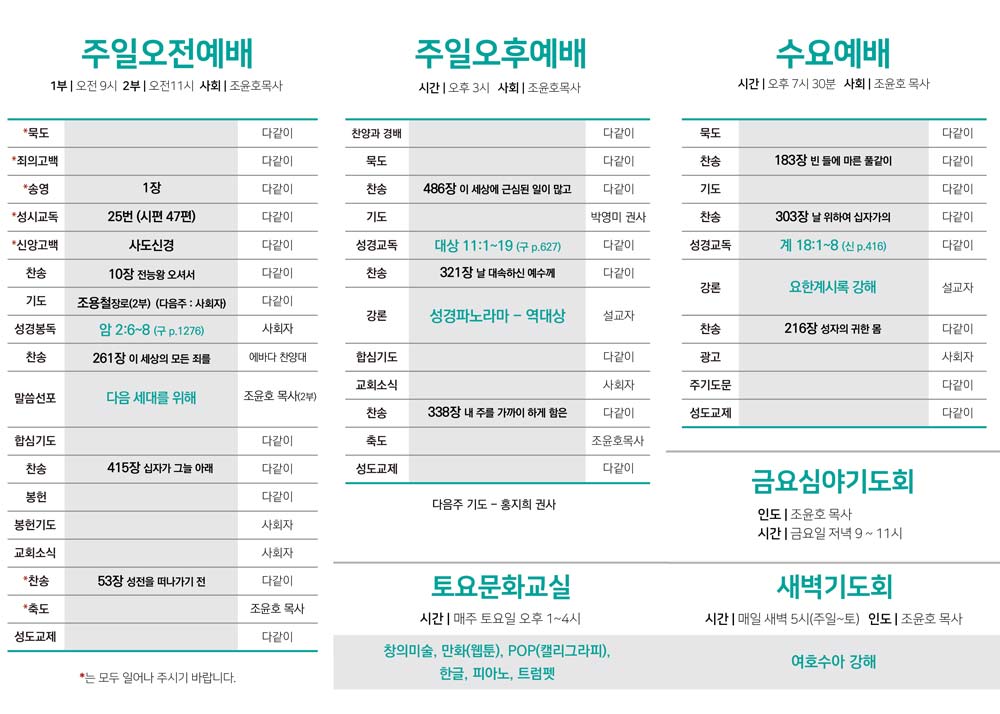 주일오전예배

1부 | 오전 9시 2부 | 오전11시 사회 | 조윤호목사

| | | |
|---|---|---|
| *묵도 | | 다같이 |
| *죄의고백 | | 다같이 |
| *송영 | 1장 | 다같이 |
| *성시교독 | 25번 (시편 47편) | 다같이 |
| *신앙고백 | 사도신경 | 다같이 |
| 찬송 | 10장 전능왕 오셔서 | 다같이 |
| 기도 | 조용철장로(2부) (다음주 : 사회자) | 다같이 |
| 성경봉독 | 암 2:6~8 (구 p.1276) | 사회자 |
| 찬송 | 261장 이 세상의 모든 죄를 | 에바다 찬양대 |
| 말씀선포 | 다음 세대를 위해 | 조윤호 목사(2부) |
| 합심기도 | | 다같이 |
| 찬송 | 415장 십자가 그늘 아래 | 다같이 |
| 봉헌 | | 다같이 |
| 봉헌기도 | | 사회자 |
| 교회소식 | | 사회자 |
| *찬송 | 53장 성전을 떠나가기 전 | 다같이 |
| *축도 | | 조윤호 목사 |
| 성도교제 | | 다같이 |

*는 모두 일어나 주시기 바랍니다.

주일오후예배

시간 | 오후 3시 사회 | 조윤호목사

| | | |
|---|---|---|
| 찬양과 경배 | | 다같이 |
| 묵도 | | 다같이 |
| 찬송 | 486장 이 세상에 근심된 일이 많고 | 다같이 |
| 기도 | | 박영미 권사 |
| 성경교독 | 대상 11:1~19 (구 p.627) | 다같이 |
| 찬송 | 321장 날 대속하신 예수께 | 다같이 |
| 강론 | 성경파노라마 - 역대상 | 설교자 |
| 합심기도 | | 다같이 |
| 교회소식 | | 사회자 |
| 찬송 | 338장 내 주를 가까이 하게 함은 | 다같이 |
| 축도 | | 조윤호목사 |
| 성도교제 | | 다같이 |

다음주 기도 - 홍지희 권사

수요예배

시간 | 오후 7시 30분 사회 | 조윤호 목사

| | | |
|---|---|---|
| 묵도 | | 다같이 |
| 찬송 | 183장 빈 들에 마른 풀같이 | 다같이 |
| 기도 | | 다같이 |
| 찬송 | 303장 날 위하여 십자가의 | 다같이 |
| 성경교독 | 계 18:1~8 (신 p.416) | 다같이 |
| 강론 | 요한계시록 강해 | 설교자 |
| 찬송 | 216장 성자의 귀한 몸 | 다같이 |
| 광고 | | 사회자 |
| 주기도문 | | 다같이 |
| 성도교제 | | 다같이 |

금요심야기도회

인도 | 조윤호 목사
시간 | 금요일 저녁 9 ~ 11시

토요문화교실

시간 | 매주 토요일 오후 1~4시

창의미술, 만화(웹툰), POP(캘리그라피), 한글, 피아노, 트럼펫

새벽기도회

시간 | 매일 새벽 5시(주일~토) 인도 | 조윤호 목사

여호수아 강해